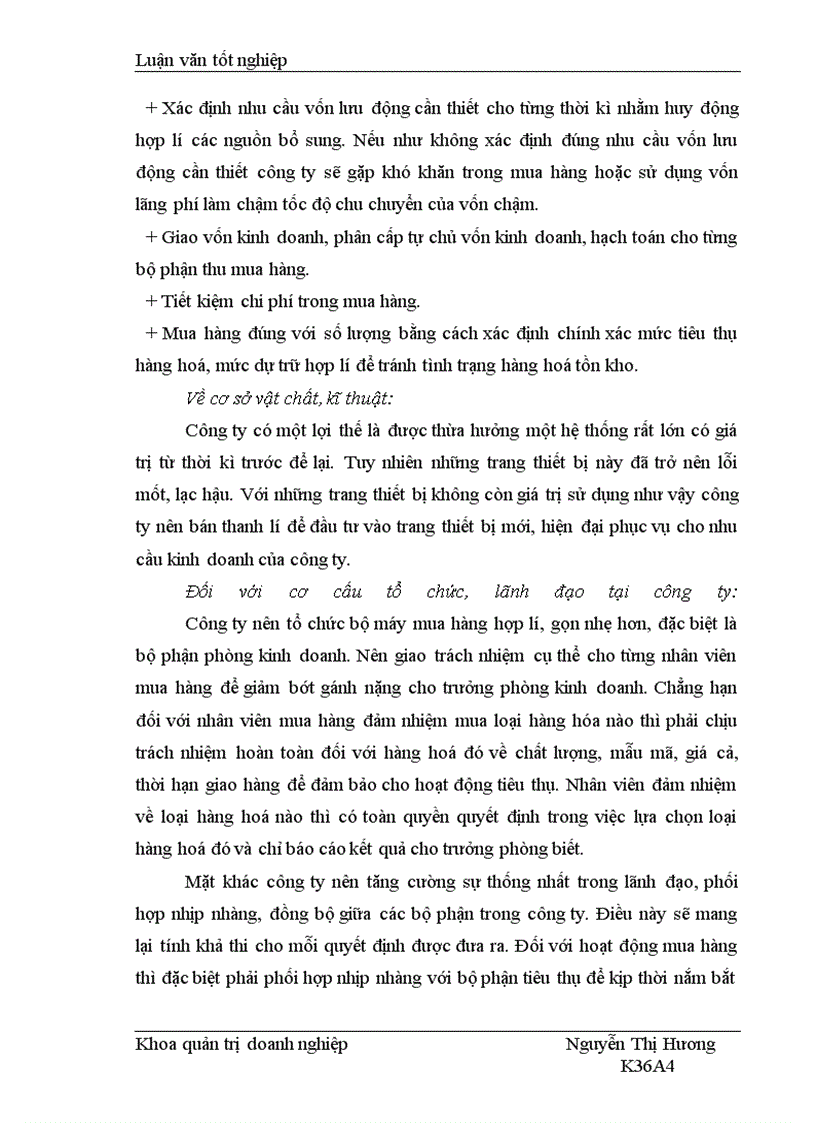 Luận văn tốt nghiệp

+ Xác định nhu cầu vốn lưu động cần thiết cho từng thời kì nhằm huy động hợp lí các nguồn bổ sung. Nếu như không xác định đúng nhu cầu vốn lưu động cần thiết công ty sẽ gặp khó khăn trong mua hàng hoặc sử dụng vốn lãng phí làm chậm tốc độ chu chuyển của vốn chậm.

+ Giao vốn kinh doanh, phân cấp tự chủ vốn kinh doanh, hạch toán cho từng bộ phận thu mua hàng.

+ Tiết kiệm chi phí trong mua hàng.

+ Mua hàng đúng với số lượng bằng cách xác định chính xác mức tiêu thụ hàng hoá, mức dự trữ hợp lí để tránh tình trạng hàng hoá tồn kho.

Về cơ sở vật chất, kĩ thuật:

Công ty có một lợi thế là được thừa hưởng một hệ thống rất lớn có giá trị từ thời kì trước để lại. Tuy nhiên những trang thiết bị này đã trở nên lỗi mốt, lạc hậu. Với những trang thiết bị không còn giá trị sử dụng như vậy công ty nên bán thanh lí để đầu tư vào trang thiết bị mới, hiện đại phục vụ cho nhu cầu kinh doanh của công ty.

Đối với cơ cấu tổ chức, lãnh đạo tại công ty:

Công ty nên tổ chức bộ máy mua hàng hợp lí, gọn nhẹ hơn, đặc biệt là bộ phận phòng kinh doanh. Nên giao trách nhiệm cụ thể cho từng nhân viên mua hàng để giảm bớt gánh nặng cho trưởng phòng kinh doanh. Chẳng hạn đối với nhân viên mua hàng đảm nhiệm mua loại hàng hóa nào thì phải chịu trách nhiệm hoàn toàn đối với hàng hoá đó về chất lượng, mẫu mã, giá cả, thời hạn giao hàng để đảm bảo cho hoạt động tiêu thụ. Nhân viên đảm nhiệm về loại hàng hoá nào thì có toàn quyền quyết định trong việc lựa chọn loại hàng hoá đó và chỉ báo cáo kết quả cho trưởng phòng biết.

Mặt khác công ty nên tăng cường sự thống nhất trong lãnh đạo, phối hợp nhịp nhàng, đồng bộ giữa các bộ phận trong công ty. Điều này sẽ mang lại tính khả thi cho mỗi quyết định được đưa ra. Đối với hoạt động mua hàng thì đặc biệt phải phối hợp nhịp nhàng với bộ phận tiêu thụ để kịp thời nắm bắt

Khoa quản trị doanh nghiệp
Nguyễn Thị Hương
K36A4